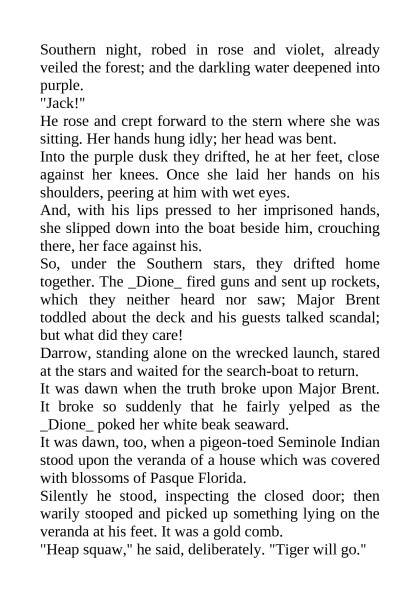 Southern night, robed in rose and violet, already veiled the forest; and the darkling water deepened into purple.
"Jack!"
He rose and crept forward to the stern where she was sitting. Her hands hung idly; her head was bent.
Into the purple dusk they drifted, he at her feet, close against her knees. Once she laid her hands on his shoulders, peering at him with wet eyes.
And, with his lips pressed to her imprisoned hands, she slipped down into the boat beside him, crouching there, her face against his.
So, under the Southern stars, they drifted home together. The _Dione_ fired guns and sent up rockets, which they neither heard nor saw; Major Brent toddled about the deck and his guests talked scandal; but what did they care!
Darrow, standing alone on the wrecked launch, stared at the stars and waited for the search-boat to return.
It was dawn when the truth broke upon Major Brent. It broke so suddenly that he fairly yelped as the _Dione_ poked her white beak seaward.
It was dawn, too, when a pigeon-toed Seminole Indian stood upon the veranda of a house which was covered with blossoms of Pasque Florida.
Silently he stood, inspecting the closed door; then warily stooped and picked up something lying on the veranda at his feet. It was a gold comb.
"Heap squaw," he said, deliberately. "Tiger will go."